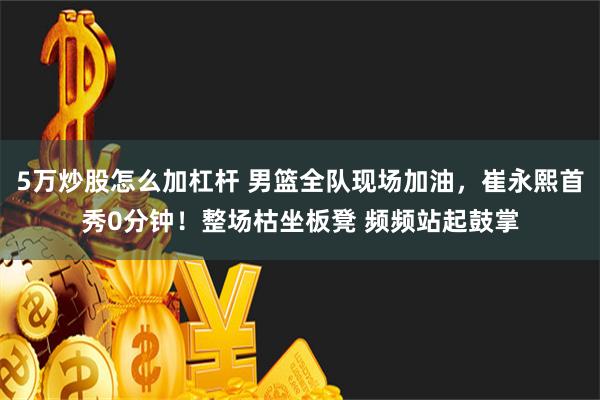 5万炒股怎么加杠杆 男篮全队现场加油，崔永熙首秀0分钟！整场枯坐板凳 频频站起鼓掌